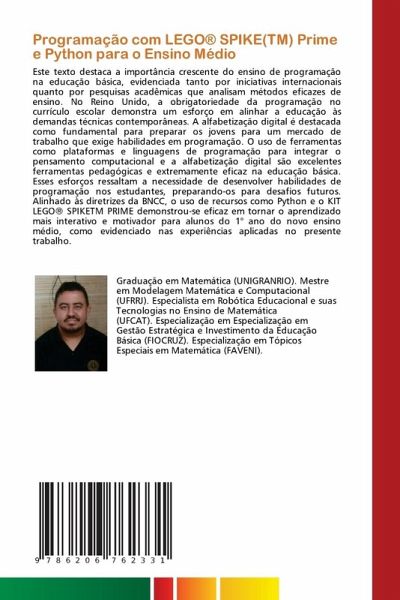 Programação com LEGO® SPIKE(TM) Prime e Python para o Ensino Médio

Este texto destaca a importância crescente do ensino de programação na educação básica, evidenciada tanto por iniciativas internacionais quanto por pesquisas acadêmicas que analisam métodos eficazes de ensino. No Reino Unido, a obrigatoriedade da programação no currículo escolar demonstra um esforço em alinhar a educação às demandas técnicas contemporâneas. A alfabetização digital é destacada como fundamental para preparar os jovens para um mercado de trabalho que exige habilidades em programação. O uso de ferramentas como plataformas e linguagens de programação para integrar o pensamento computacional e a alfabetização digital são excelentes ferramentas pedagógicas e extremamente eficaz na educação básica. Esses esforços ressaltam a necessidade de desenvolver habilidades de programação nos estudantes, preparando-os para desafios futuros. Alinhado às diretrizes da BNCC, o uso de recursos como Python e o KIT LEGO® SPIKETM PRIME demonstrou-se eficaz em tornar o aprendizado mais interativo e motivador para alunos do 1° ano do novo ensino médio, como evidenciado nas experiências aplicadas no presente trabalho.

Graduação em Matemática (UNIGRANRIO). Mestre em Modelagem Matemática e Computacional (UFRRJ). Especialista em Robótica Educacional e suas Tecnologias no Ensino de Matemática (UFCAT). Especialização em Especialização em Gestão Estratégica e Investimento da Educação Básica (FIOCRUZ). Especialização em Tópicos Especiais em Matemática (FAVENI).

9 786206 762331